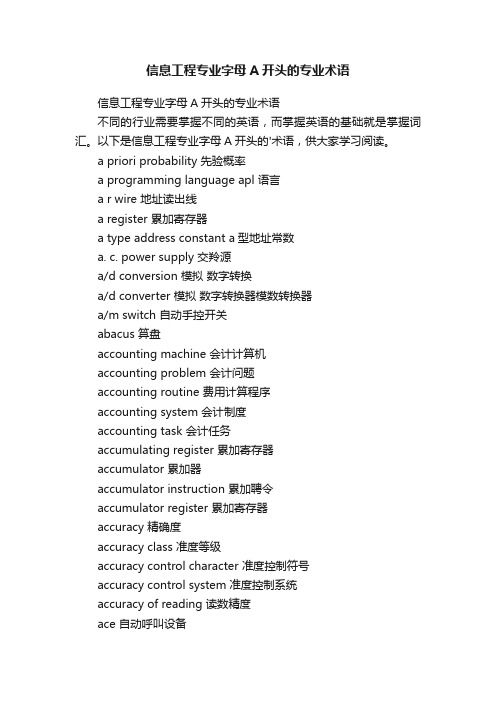 信息工程专业字母 A 开头的专业术语

信息工程专业字母 A 开头的专业术语

不同的行业需要掌握不同的英语，而掌握英语的基础就是掌握词汇。以下是信息工程专业字母 A 开头的'术语，供大家学习阅读。

a priori probability 先验概率

a programming language apl 语言

a r wire 地址读出线

a register 累加寄存器

a type address constant a 型地址常数

a. c. power supply 交羚源

a/d conversion 模拟 数字转换

a/d converter 模拟 数字转换器模数转换器

a/m switch 自动手控开关

abacus 算盘

accounting machine 会计计算机

accounting problem 会计问题

accounting routine 费用计算程序

accounting system 会计制度

accounting task 会计任务

accumulating register 累加寄存器

accumulator 累加器

accumulator instruction 累加聘令

accumulator register 累加寄存器

accuracy 精确度

accuracy class 准度等级

accuracy control character 准度控制符号

accuracy control system 准度控制系统

accuracy of reading 读数精度

ace 自动呼叫设备